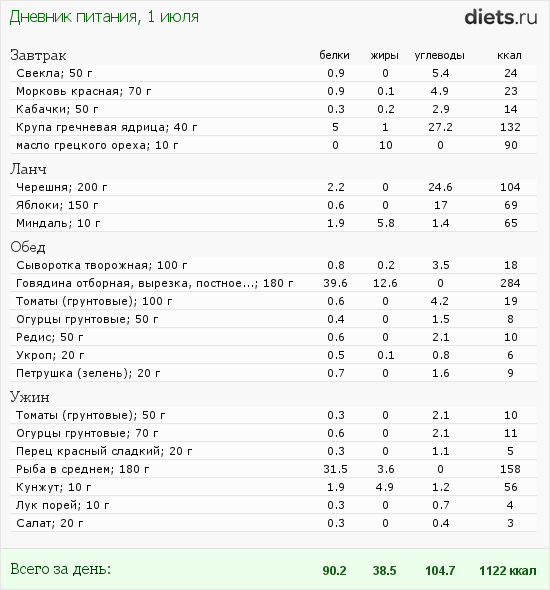 Дневник питания, 1 июля

diets.ru

| Завтрак | белки | жиры | углеводы | ккал |
|---|---|---|---|---|
| Свекла; 50 г | 0.9 | 0 | 5.4 | 24 |
| Морковь красная; 70 г | 0.9 | 0.1 | 4.9 | 23 |
| Кабачки; 50 г | 0.3 | 0.2 | 2.9 | 14 |
| Крупа гречневая ядрица; 40 г | 5 | 1 | 27.2 | 132 |
| масло грецкого ореха; 10 г | 0 | 10 | 0 | 90 |
| Ланч | | | | |
| Черешня; 200 г | 2.2 | 0 | 24.6 | 104 |
| Яблоки; 150 г | 0.6 | 0 | 17 | 69 |
| Миндаль; 10 г | 1.9 | 5.8 | 1.4 | 65 |
| Обед | | | | |
| Сыворотка творожная; 100 г | 0.8 | 0.2 | 3.5 | 18 |
| Говядина отборная, вырезка, постное...; 180 г | 39.6 | 12.6 | 0 | 284 |
| Томаты (грунтовые); 100 г | 0.6 | 0 | 4.2 | 19 |
| Огурцы грунтовые; 50 г | 0.4 | 0 | 1.5 | 8 |
| Редис; 50 г | 0.6 | 0 | 2.1 | 10 |
| Укроп; 20 г | 0.5 | 0.1 | 0.8 | 6 |
| Петрушка (зелень); 20 г | 0.7 | 0 | 1.6 | 9 |
| Ужин | | | | |
| Томаты (грунтовые); 50 г | 0.3 | 0 | 2.1 | 10 |
| Огурцы грунтовые; 70 г | 0.6 | 0 | 2.1 | 11 |
| Перец красный сладкий; 20 г | 0.3 | 0 | 1.1 | 5 |
| Рыба в среднем; 180 г | 31.5 | 3.6 | 0 | 158 |
| Кунжут; 10 г | 1.9 | 4.9 | 1.2 | 56 |
| Лук порей; 10 г | 0.3 | 0 | 0.7 | 4 |
| Салат; 20 г | 0.3 | 0 | 0.4 | 3 |
| Всего за день: | 90.2 | 38.5 | 104.7 | 1122 ккал |